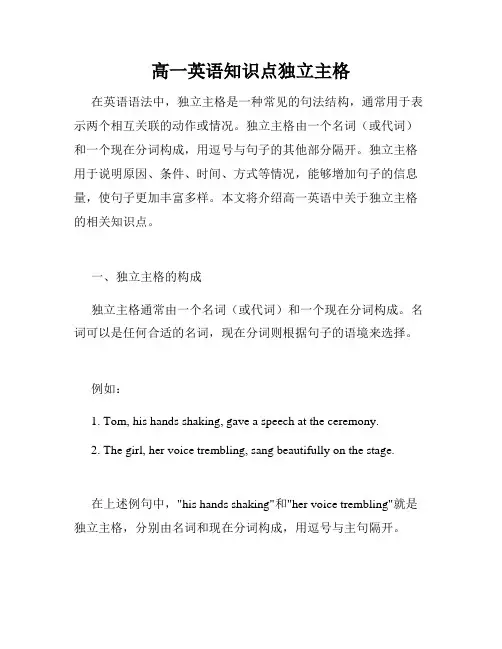 高一英语知识点独立主格

在英语语法中，独立主格是一种常见的句法结构，通常用于表示两个相互关联的动作或情况。独立主格由一个名词（或代词）和一个现在分词构成，用逗号与句子的其他部分隔开。独立主格用于说明原因、条件、时间、方式等情况，能够增加句子的信息量，使句子更加丰富多样。本文将介绍高一英语中关于独立主格的相关知识点。

一、独立主格的构成

独立主格通常由一个名词（或代词）和一个现在分词构成。名词可以是任何合适的名词，现在分词则根据句子的语境来选择。

例如：

1. Tom, his hands shaking, gave a speech at the ceremony.

2. The girl, her voice trembling, sang beautifully on the stage.

在上述例句中，"his hands shaking"和"her voice trembling"就是独立主格，分别由名词和现在分词构成，用逗号与主句隔开。